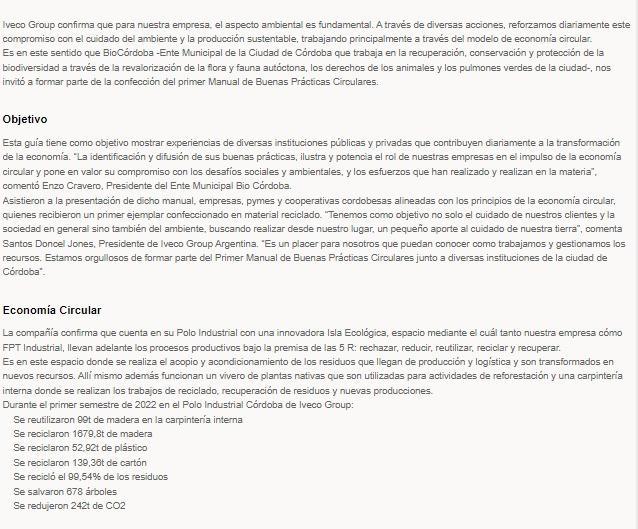 Iveco Group confirma que para nuestra empresa, el aspecto ambiental es fundamental. A través de diversas acciones, reforzamos diariamente este compromiso con el cuidado del ambiente y la producción sustentable, trabajando principalmente a través del modelo de economía circular.
Es en este sentido que BioCórdoba -Ente Municipal de la Ciudad de Córdoba que trabaja en la recuperación, conservación y protección de la biodiversidad a través de la revalorización de la flora y fauna autóctona, los derechos de los animales y los pulmones verdes de la ciudad-, nos invitó a formar parte de la confección del primer Manual de Buenas Prácticas Circulares.

Objetivo

Esta guía tiene como objetivo mostrar experiencias de diversas instituciones públicas y privadas que contribuyen diariamente a la transformación de la economía. "La identificación y difusión de sus buenas prácticas, ilustra y potencia el rol de nuestras empresas en el impulso de la economía circular y pone en valor su compromiso con los desafíos sociales y ambientales, y los esfuerzos que han realizado y realizan en la materia", comentó Enzo Cravero, Presidente del Ente Municipal Bio Córdoba.
Asistieron a la presentación de dicho manual, empresas, pymes y cooperativas cordobesas alineadas con los principios de la economía circular, quienes recibieron un primer ejemplar confeccionado en material reciclado. "Tenemos como objetivo no solo el cuidado de nuestros clientes y la sociedad en general sino también del ambiente, buscando realizar desde nuestro lugar, un pequeño aporte al cuidado de nuestra tierra", comenta Santos Doncel Jones, Presidente de Iveco Group Argentina. "Es un placer para nosotros que puedan conocer como trabajamos y gestionamos los recursos. Estamos orgullosos de formar parte del Primer Manual de Buenas Prácticas Circulares junto a diversas instituciones de la ciudad de Córdoba".

Economía Circular

La compañía confirma que cuenta en su Polo Industrial con una innovadora Isla Ecológica, espacio mediante el cuál tanto nuestra empresa cómo FPT Industrial, llevan adelante los procesos productivos bajo la premisa de las 5 R: rechazar, reducir, reutilizar, reciclar y recuperar.
Es en este espacio donde se realiza el acopio y acondicionamiento de los residuos que llegan de producción y logística y son transformados en nuevos recursos. Allí mismo además funcionan un vivero de plantas nativas que son utilizadas para actividades de reforestación y una carpintería interna donde se realizan los trabajos de reciclado, recuperación de residuos y nuevas producciones.
Durante el primer semestre de 2022 en el Polo Industrial Córdoba de Iveco Group:
Se reutilizaron 99t de madera en la carpintería interna
Se reciclaron 1679,8t de madera
Se reciclaron 52,92t de plástico
Se reciclaron 139,36t de cartón
Se recicló el 99,54% de los residuos
Se salvaron 678 árboles
Se redujeron 242t de CO2